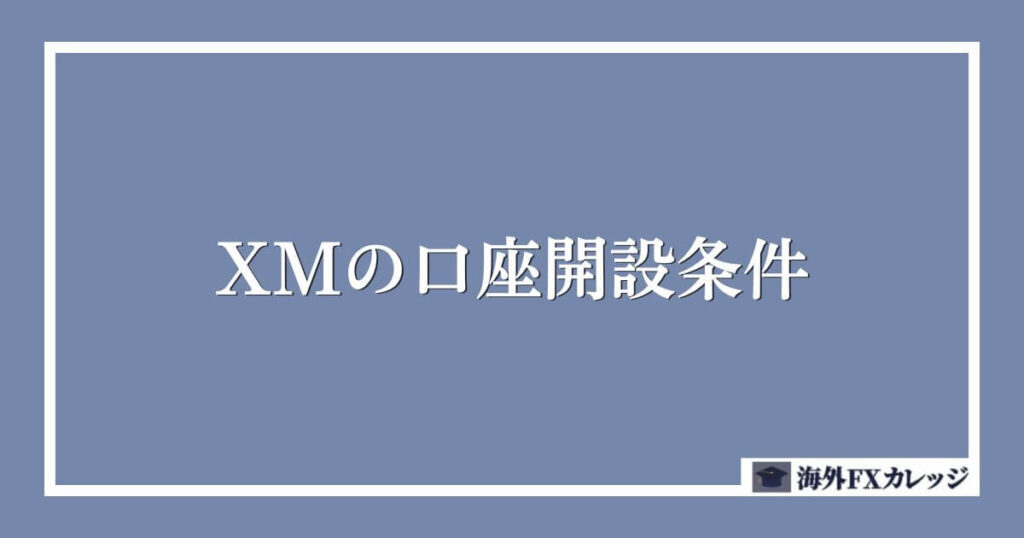 XMの口座開設条件

海外FXカレッジ